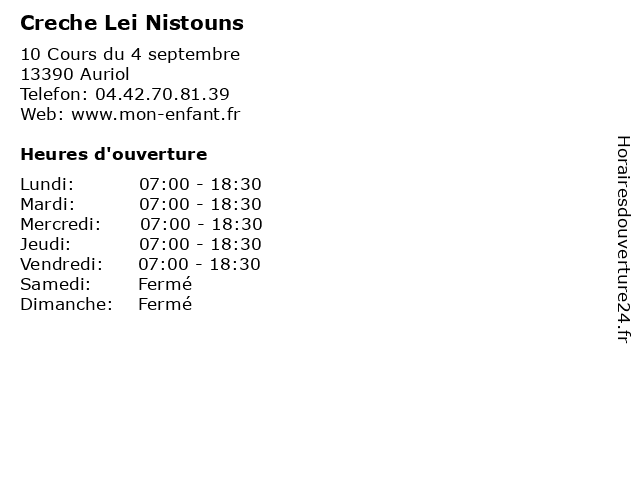 Creche Lei Nistouns

10 Cours du 4 septembre
13390 Auriol
Telefon: 04.42.70.81.39
Web: www.mon-enfant.fr

Heures d'ouverture

| | |
|---|---|
| Lundi: | 07:00 - 18:30 |
| Mardi: | 07:00 - 18:30 |
| Mercredi: | 07:00 - 18:30 |
| Jeudi: | 07:00 - 18:30 |
| Vendredi: | 07:00 - 18:30 |
| Samedi: | Fermé |
| Dimanche: | Fermé |

Horairesdouverture24.fr